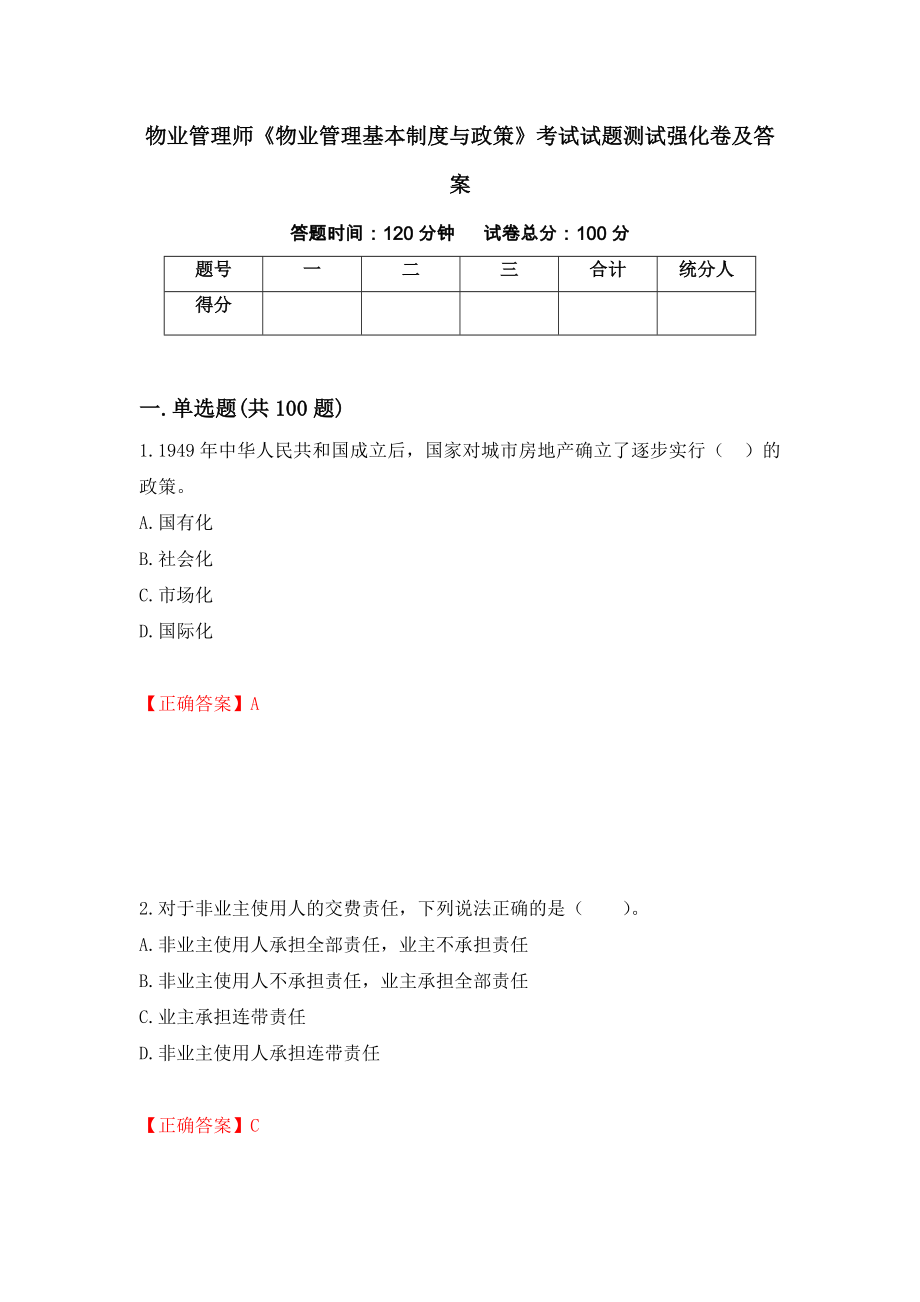 物业管理师《物业管理基本制度与政策》考试试题测试强化卷及答案

答题时间：120 分钟　试卷总分：100 分

| 题号 | 一 | 二 | 三 | 合计 | 统分人 |
|---|---|---|---|---|---|
| 得分 | | | | | |

一.单选题(共 100 题)

1.1949 年中华人民共和国成立后，国家对城市房地产确立了逐步实行（　）的政策。

A.国有化

B.社会化

C.市场化

D.国际化

【正确答案】A

2.对于非业主使用人的交费责任，下列说法正确的是（　　）。

A.非业主使用人承担全部责任，业主不承担责任

B.非业主使用人不承担责任，业主承担全部责任

C.业主承担连带责任

D.非业主使用人承担连带责任

【正确答案】C